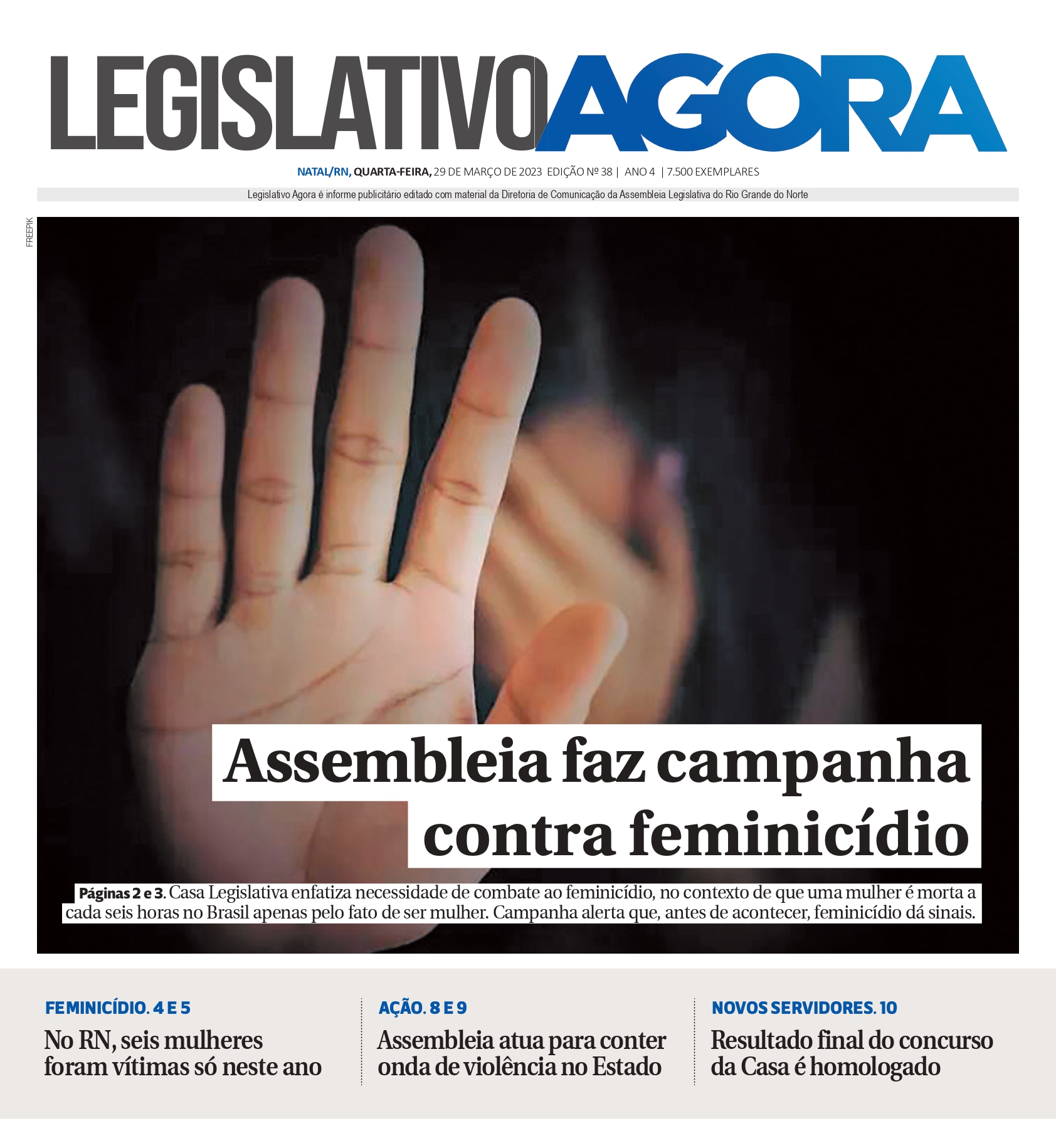 LEGISLATIVO AGORA

NATAL/RN, QUARTA-FEIRA, 29 DE MARÇO DE 2023 EDIÇÃO Nº 38 | ANO 4 | 7.500 EXEMPLARES

Legislativo Agora é informe publicitário editado com material da Diretoria de Comunicação da Assembleia Legislativa do Rio Grande do Norte

FREEPIK

Assembleia faz campanha contra feminicídio

Páginas 2 e 3. Casa Legislativa enfatiza necessidade de combate ao feminicídio, no contexto de que uma mulher é morta a cada seis horas no Brasil apenas pelo fato de ser mulher. Campanha alerta que, antes de acontecer, feminicídio dá sinais.

FEMINICÍDIO. 4 E 5
No RN, seis mulheres foram vítimas só neste ano

AÇÃO. 8 E 9
Assembleia atua para conter onda de violência no Estado

NOVOS SERVIDORES. 10
Resultado final do concurso da Casa é homologado